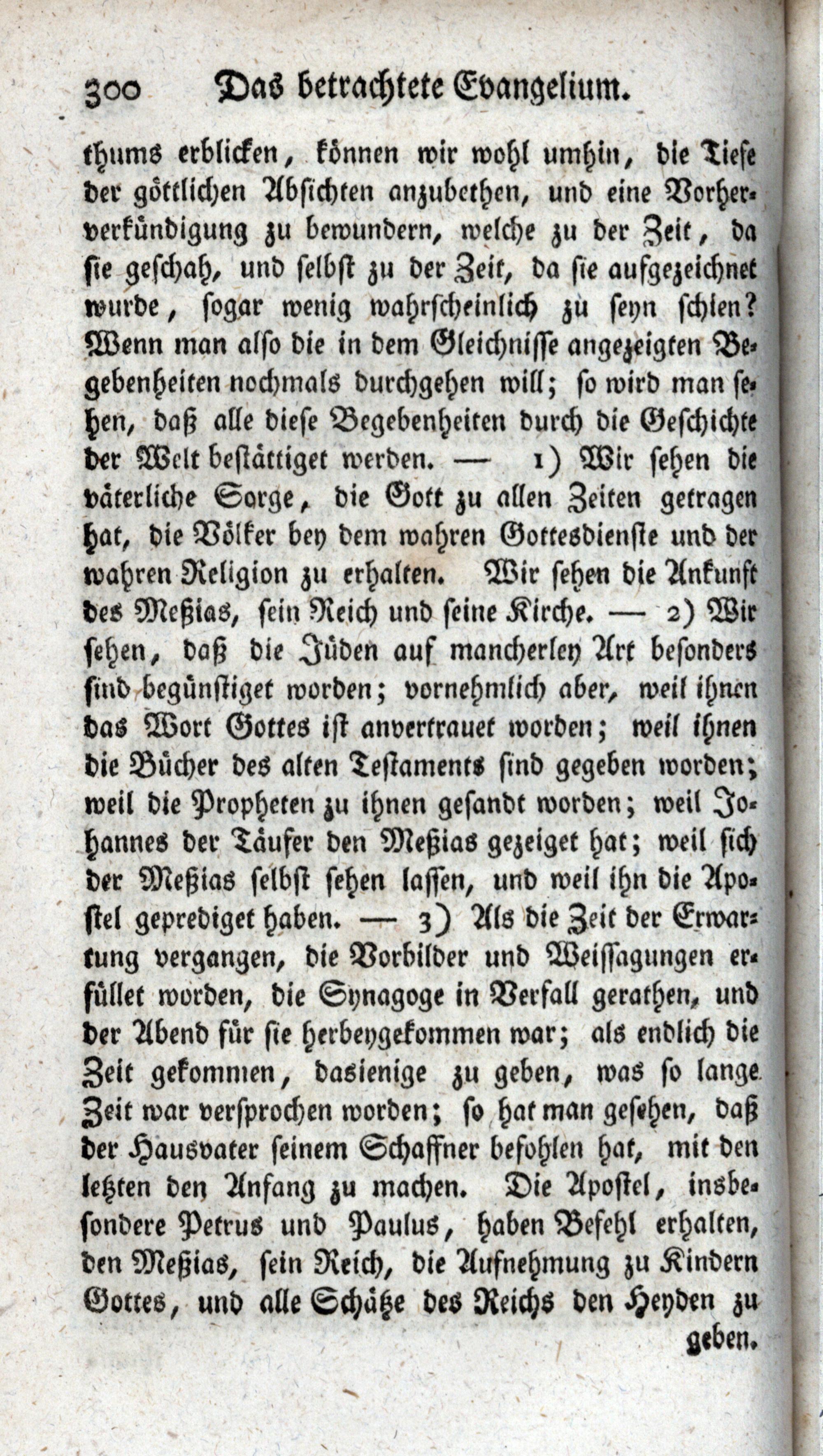 300 Das betrachtete Evangelium.

thums erblicken, können wir wohl umhin, die Tiefe der göttlichen Absichten anzubethen, und eine Vorherverkündigung zu bewundern, welche zu der Zeit, da sie geschah, und selbst zu der Zeit, da sie aufgezeichnet wurde, sogar wenig wahrscheinlich zu seyn schien? Wenn man also die in dem Gleichnisse angezeigten Begebenheiten nochmals durchgehen will; so wird man sehen, daß alle diese Begebenheiten durch die Geschichte der Welt bestättiget werden. — 1) Wir sehen die väterliche Sorge, die Gott zu allen Zeiten getragen hat, die Völker bey dem wahren Gottesdienste und der wahren Religion zu erhalten. Wir sehen die Ankunft des Meßias, sein Reich und seine Kirche. — 2) Wir sehen, daß die Jüden auf mancherley Art besonders sind begünstiget worden; vornehmlich aber, weil ihnen das Wort Gottes ist anvertrauet worden; weil ihnen die Bücher des alten Testaments sind gegeben worden; weil die Propheten zu ihnen gesandt worden; weil Johannes der Täufer den Meßias gezeiget hat; weil sich der Meßias selbst sehen lassen, und weil ihn die Apostel geprediget haben. — 3) Als die Zeit der Erwartung vergangen, die Vorbilder und Weissagungen erfüllet worden, die Synagoge in Verfall gerathen, und der Abend für sie herbeygekommen war; als endlich die Zeit gekommen, dasienige zu geben, was so lange Zeit war versprochen worden; so hat man gesehen, daß der Hausvater seinem Schaffner befohlen hat, mit den letzten den Anfang zu machen. Die Apostel, insbesondere Petrus und Paulus, haben Befehl erhalten, den Meßias, sein Reich, die Aufnehmung zu Kindern Gottes, und alle Schätze des Reichs den Heyden zu geben.